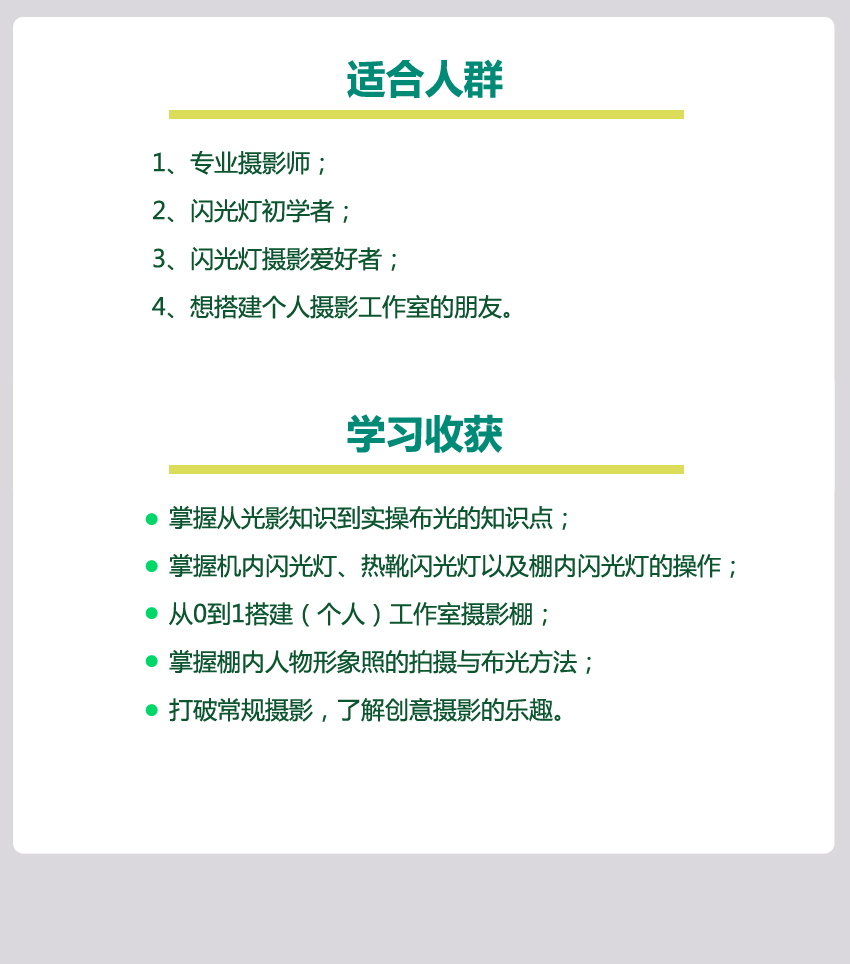 适合人群

1、专业摄影师；

2、闪光灯初学者；

3、闪光灯摄影爱好者；

4、想搭建个人摄影工作室的朋友。

学习收获

● 掌握从光影知识到实操布光的知识点；

● 掌握机内闪光灯、热靴闪光灯以及棚内闪光灯的操作；

● 从0到1搭建（个人）工作室摄影棚；

● 掌握棚内人物形象照的拍摄与布光方法；

● 打破常规摄影，了解创意摄影的乐趣。